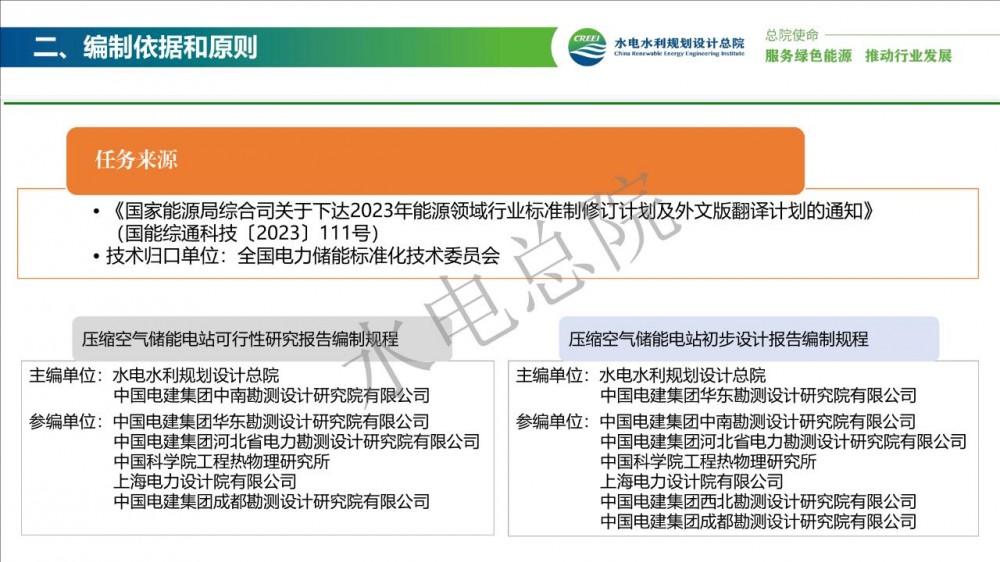 二、编制依据和原则

CREEI 水电水利规划设计总院
China Renewable Energy Engineering Institute

总院使命
服务绿色能源 推动行业发展

任务来源

• 《国家能源局综合司关于下达2023年能源领域行业标准制修订计划及外文版翻译计划的通知》（国能综通科技〔2023〕111号）
• 技术归口单位：全国电力储能标准化技术委员会

水电总院

压缩空气储能电站可行性研究报告编制规程

主编单位：水电水利规划设计总院
中国电建集团中南勘测设计研究院有限公司
参编单位：中国电建集团华东勘测设计研究院有限公司
中国电建集团河北省电力勘测设计研究院有限公司
中国科学院工程热物理研究所
上海电力设计院有限公司
中国电建集团成都勘测设计研究院有限公司

压缩空气储能电站初步设计报告编制规程

主编单位：水电水利规划设计总院
中国电建集团华东勘测设计研究院有限公司
参编单位：中国电建集团中南勘测设计研究院有限公司
中国电建集团河北省电力勘测设计研究院有限公司
中国科学院工程热物理研究所
上海电力设计院有限公司
中国电建集团西北勘测设计研究院有限公司
中国电建集团成都勘测设计研究院有限公司